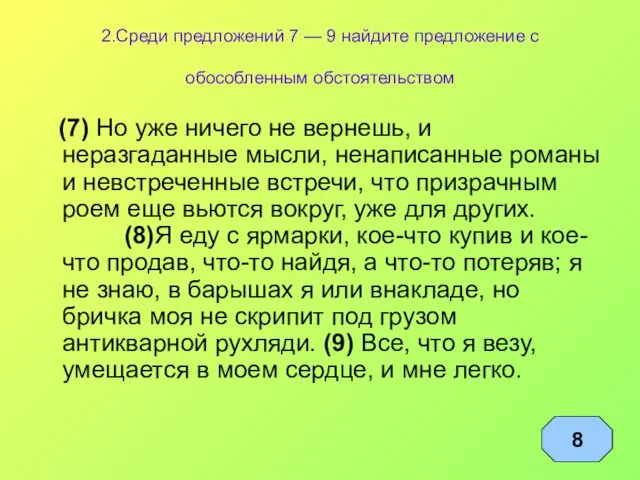 2.Среди предложений 7 — 9 найдите предложение с

обособленным обстоятельством

(7) Но уже ничего не вернешь, и неразгаданные мысли, ненаписанные романы и невстреченные встречи, что призрачным роем еще вьются вокруг, уже для других.

(8)Я еду с ярмарки, кое-что купив и кое-что продав, что-то найдя, а что-то потеряв; я не знаю, в барышах я или внакладе, но бричка моя не скрипит под грузом антикварной рухляди. (9) Все, что я везу, умещается в моем сердце, и мне легко.

8